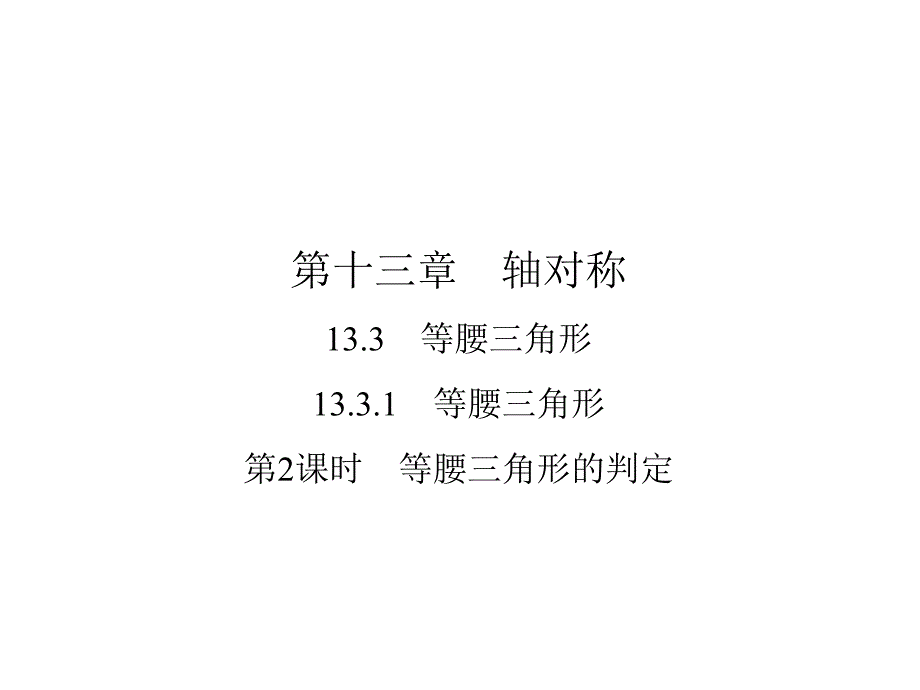 第十三章　轴对称

13.3　等腰三角形

13.3.1　等腰三角形

第2课时　等腰三角形的判定